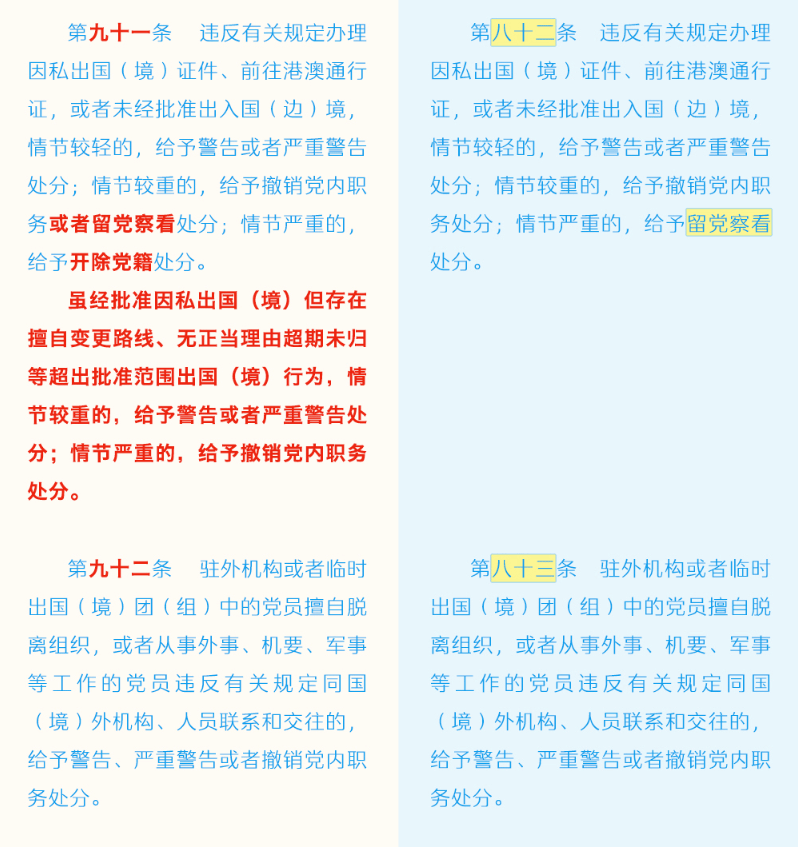 第九十一条　违反有关规定办理因私出国（境）证件、前往港澳通行证，或者未经批准出入国（边）境，情节较轻的，给予警告或者严重警告处分；情节较重的，给予撤销党内职务或者留党察看处分；情节严重的，给予开除党籍处分。

虽经批准因私出国（境）但存在擅自变更路线、无正当理由超期未归等超出批准范围出国（境）行为，情节较重的，给予警告或者严重警告处分；情节严重的，给予撤销党内职务处分。

第九十二条　驻外机构或者临时出国（境）团（组）中的党员擅自脱离组织，或者从事外事、机要、军事等工作的党员违反有关规定同国（境）外机构、人员联系和交往的，给予警告、严重警告或者撤销党内职务处分。

第八十二条　违反有关规定办理因私出国（境）证件、前往港澳通行证，或者未经批准出入国（边）境，情节较轻的，给予警告或者严重警告处分；情节较重的，给予撤销党内职务处分；情节严重的，给予留党察看处分。

第八十三条　驻外机构或者临时出国（境）团（组）中的党员擅自脱离组织，或者从事外事、机要、军事等工作的党员违反有关规定同国（境）外机构、人员联系和交往的，给予警告、严重警告或者撤销党内职务处分。